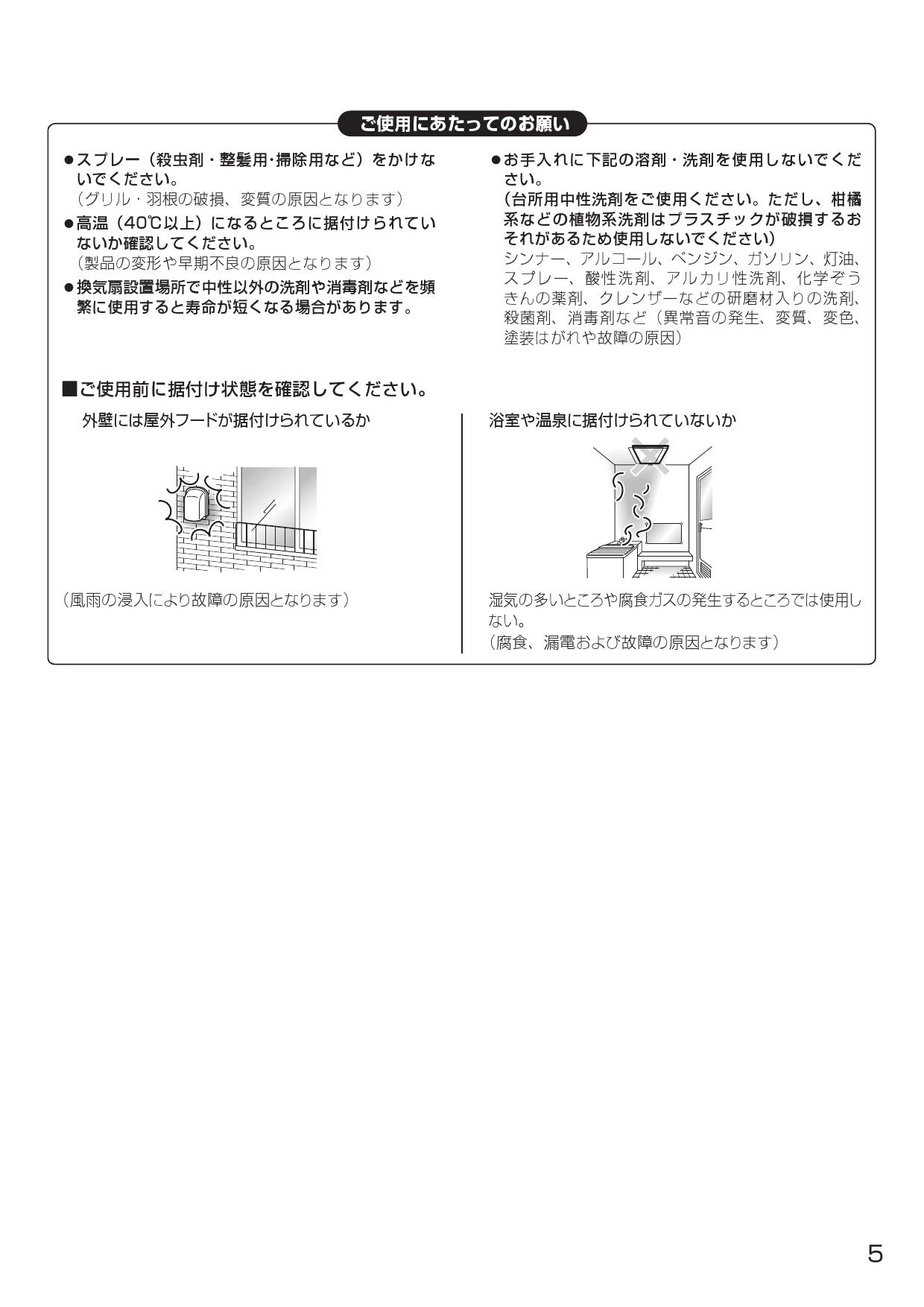 ご使用にあたってのお願い

●スプレー（殺虫剤・整髪用･掃除用など）をかけないでください。
（グリル・羽根の破損、変質の原因となります）

●高温（40℃以上）になるところに据付けられていないか確認してください。
（製品の変形や早期不良の原因となります）

●換気扇設置場所で中性以外の洗剤や消毒剤などを頻繁に使用すると寿命が短くなる場合があります。

●お手入れに下記の溶剤・洗剤を使用しないでください。
（台所用中性洗剤をご使用ください。ただし、柑橘系などの植物系洗剤はプラスチックが破損するおそれがあるため使用しないでください）
シンナー、アルコール、ベンジン、ガソリン、灯油、スプレー、酸性洗剤、アルカリ性洗剤、化学ぞうきんの薬剤、クレンザーなどの研磨材入りの洗剤、殺菌剤、消毒剤など（異常音の発生、変質、変色、塗装はがれや故障の原因）

■ご使用前に据付け状態を確認してください。

外壁には屋外フードが据付けられているか

（風雨の浸入により故障の原因となります）

浴室や温泉に据付けられていないか

湿気の多いところや腐食ガスの発生するところでは使用しない。
（腐食、漏電および故障の原因となります）

5